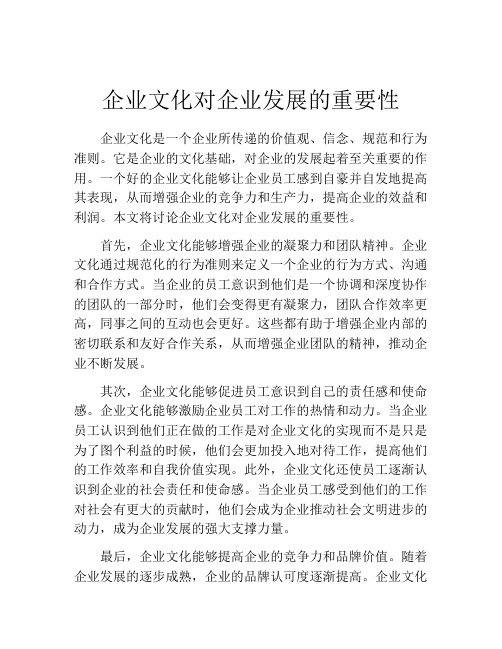 企业文化对企业发展的重要性

企业文化是一个企业所传递的价值观、信念、规范和行为准则。它是企业的文化基础，对企业的发展起着至关重要的作用。一个好的企业文化能够让企业员工感到自豪并自发地提高其表现，从而增强企业的竞争力和生产力，提高企业的效益和利润。本文将讨论企业文化对企业发展的重要性。

首先，企业文化能够增强企业的凝聚力和团队精神。企业文化通过规范化的行为准则来定义一个企业的行为方式、沟通和合作方式。当企业的员工意识到他们是一个协调和深度协作的团队的一部分时，他们会变得更有凝聚力，团队合作效率更高，同事之间的互动也会更好。这些都有助于增强企业内部的密切联系和友好合作关系，从而增强企业团队的精神，推动企业不断发展。

其次，企业文化能够促进员工意识到自己的责任感和使命感。企业文化能够激励企业员工对工作的热情和动力。当企业员工认识到他们正在做的工作是对企业文化的实现而不是只是为了图个利益的时候，他们会更加投入地对待工作，提高他们的工作效率和自我价值实现。此外，企业文化还使员工逐渐认识到企业的社会责任和使命感。当企业员工感受到他们的工作对社会有更大的贡献时，他们会成为企业推动社会文明进步的动力，成为企业发展的强大支撑力量。

最后，企业文化能够提高企业的竞争力和品牌价值。随着企业发展的逐步成熟，企业的品牌认可度逐渐提高。企业文化